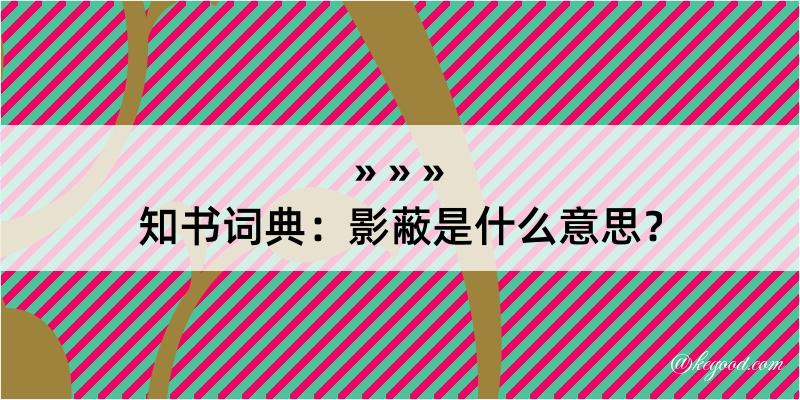 » » »
知书词典：影蔽是什么意思？

@kegood.com